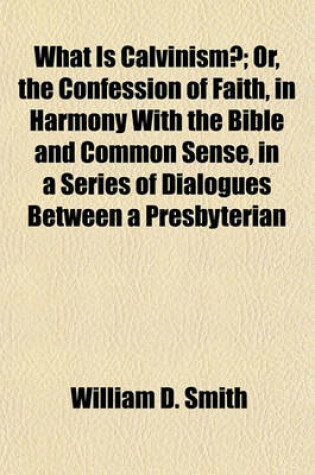 What Is Calvinism?; Or, the Confession of Faith, in Harmony With the Bible and Common Sense, in a Series of Dialogues Between a Presbyterian

William D. Smith